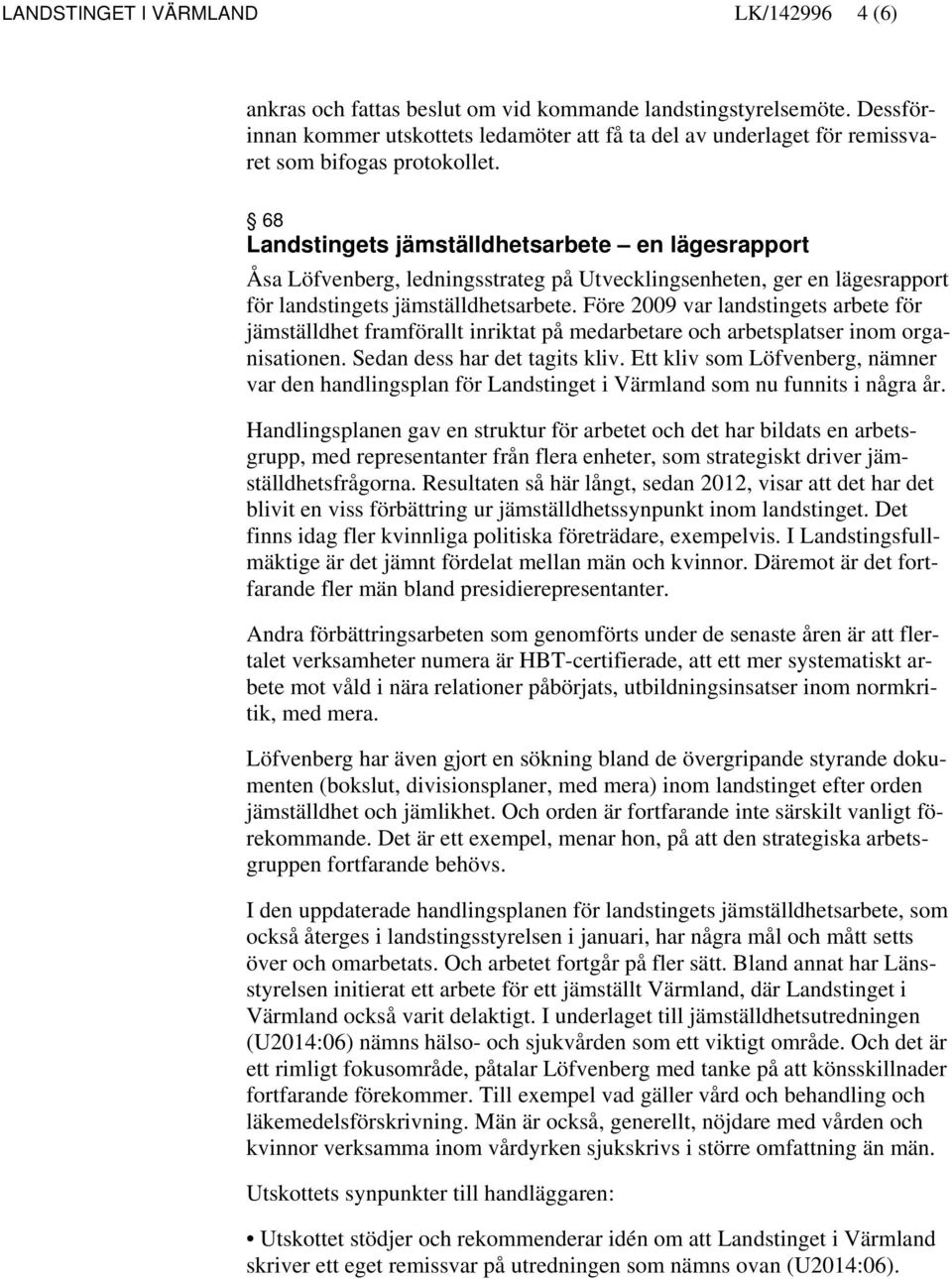 LANDSTINGET I VÄRMLAND LK/142996 4 (6)

ankras och fattas beslut om vid kommande landstingstyrelsemöte. Dessförinnan kommer utskottets ledamöter att få ta del av underlaget för remissvaret som bifogas protokollet.

§ 68
Landstingets jämställdhetsarbete – en lägesrapport
Åsa Löfvenberg, ledningsstrateg på Utvecklingsenheten, ger en lägesrapport för landstingets jämställdhetsarbete. Före 2009 var landstingets arbete för jämställdhet framförallt inriktat på medarbetare och arbetsplatser inom organisationen. Sedan dess har det tagits kliv. Ett kliv som Löfvenberg, nämner var den handlingsplan för Landstinget i Värmland som nu funnits i några år.

Handlingsplanen gav en struktur för arbetet och det har bildats en arbetsgrupp, med representanter från flera enheter, som strategiskt driver jämställdhetsfrågorna. Resultaten så här långt, sedan 2012, visar att det har det blivit en viss förbättring ur jämställdhetssynpunkt inom landstinget. Det finns idag fler kvinnliga politiska företrädare, exempelvis. I Landstingsfullmäktige är det jämnt fördelat mellan män och kvinnor. Däremot är det fortfarande fler män bland presidierepresentanter.

Andra förbättringsarbeten som genomförts under de senaste åren är att flertalet verksamheter numera är HBT-certifierade, att ett mer systematiskt arbete mot våld i nära relationer påbörjats, utbildningsinsatser inom normkritik, med mera.

Löfvenberg har även gjort en sökning bland de övergripande styrande dokumenten (bokslut, divisionsplaner, med mera) inom landstinget efter orden jämställdhet och jämlikhet. Och orden är fortfarande inte särskilt vanligt förekommande. Det är ett exempel, menar hon, på att den strategiska arbetsgruppen fortfarande behövs.

I den uppdaterade handlingsplanen för landstingets jämställdhetsarbete, som också återges i landstingsstyrelsen i januari, har några mål och mått setts över och omarbetats. Och arbetet fortgår på fler sätt. Bland annat har Länsstyrelsen initierat ett arbete för ett jämställt Värmland, där Landstinget i Värmland också varit delaktigt. I underlaget till jämställdhetsutredningen (U2014:06) nämns hälso- och sjukvården som ett viktigt område. Och det är ett rimligt fokusområde, påtalar Löfvenberg med tanke på att könsskillnader fortfarande förekommer. Till exempel vad gäller vård och behandling och läkemedelsförskrivning. Män är också, generellt, nöjdare med vården och kvinnor verksamma inom vårdyrken sjukskrivs i större omfattning än män.

Utskottets synpunkter till handläggaren:

• Utskottet stödjer och rekommenderar idén om att Landstinget i Värmland skriver ett eget remissvar på utredningen som nämns ovan (U2014:06).